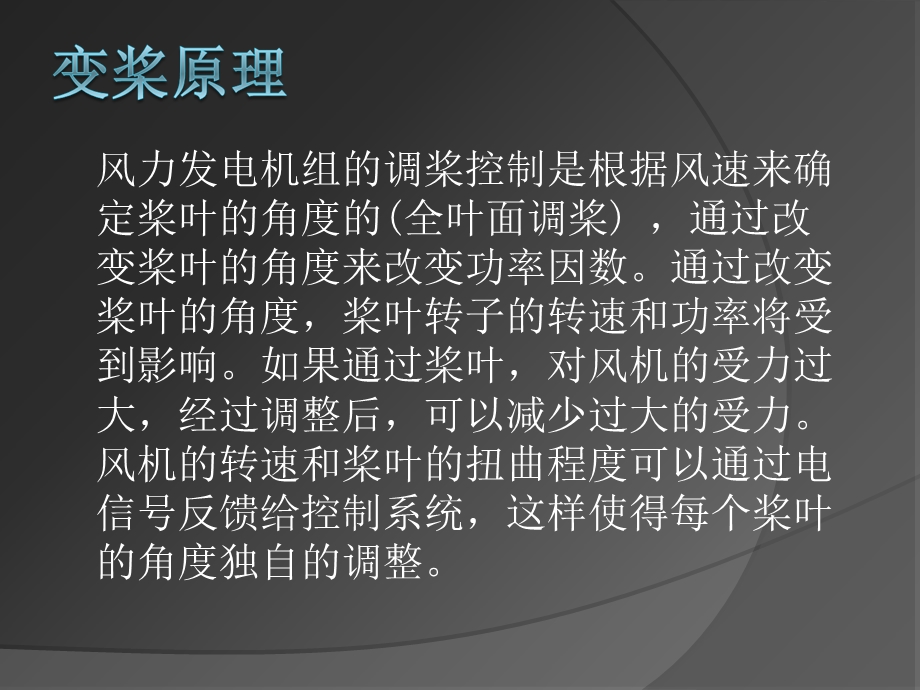 变桨原理

风力发电机组的调桨控制是根据风速来确定桨叶的角度的(全叶面调桨），通过改变桨叶的角度来改变功率因数。通过改变桨叶的角度，桨叶转子的转速和功率将受到影响。如果通过桨叶，对风机的受力过大，经过调整后，可以减少过大的受力。风机的转速和桨叶的扭曲程度可以通过电信号反馈给控制系统，这样使得每个桨叶的角度独自的调整。